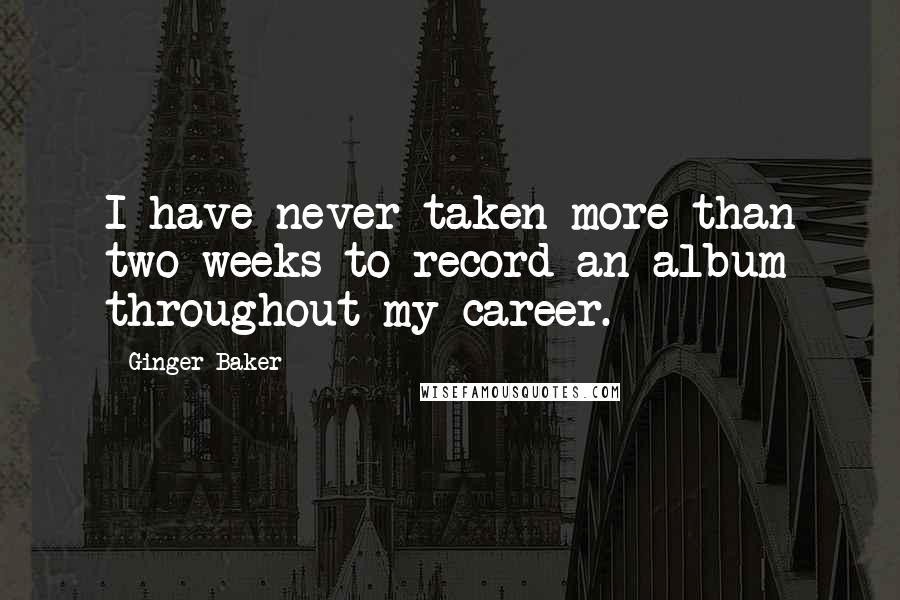 I have never taken more than two weeks to record an album throughout my career.

Ginger Baker

WISEFAMOUSQUOTES.COM